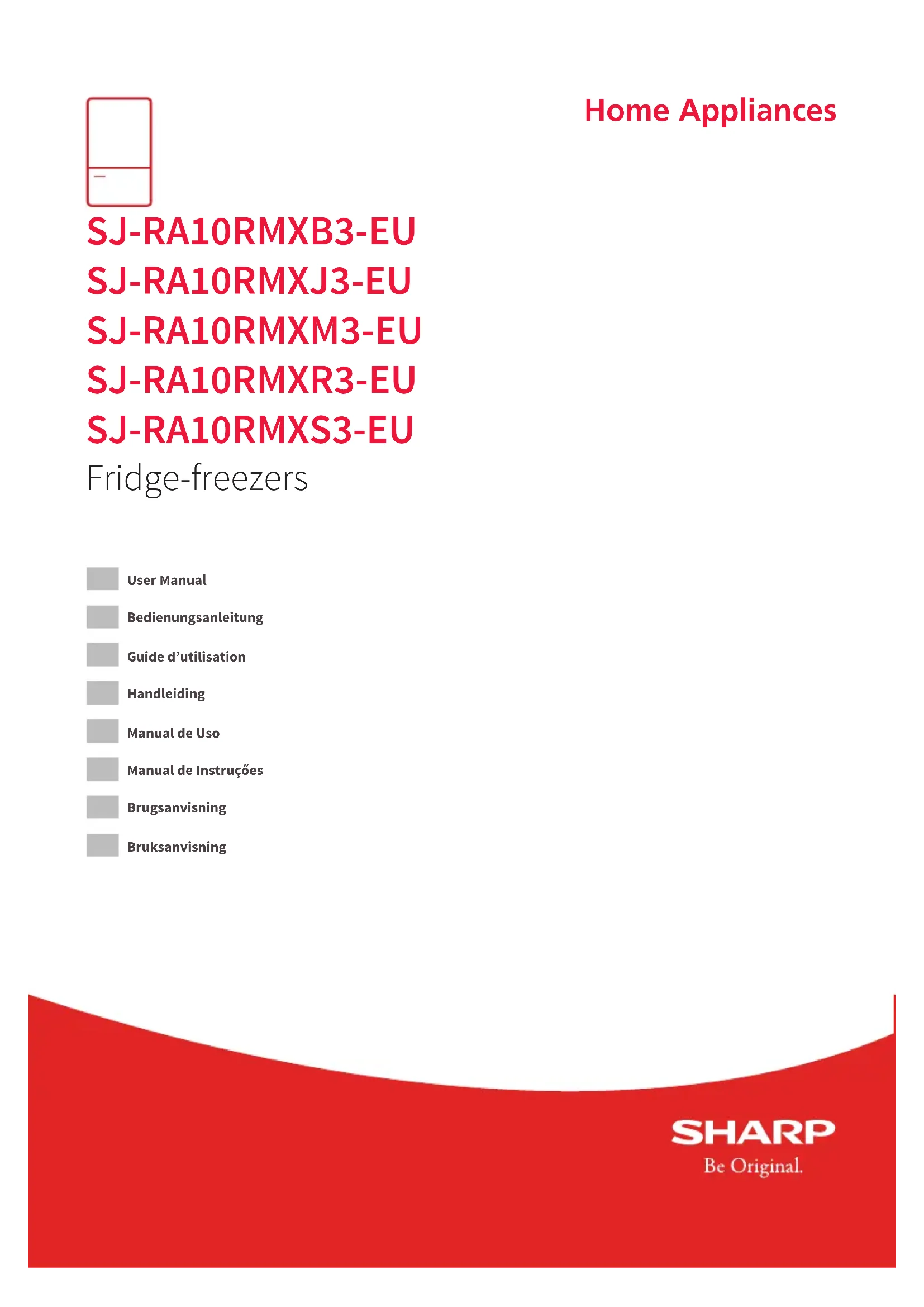 Home Appliances

SJ-RA10RMXB3-EU
SJ-RA10RMXJ3-EU
SJ-RA10RMXM3-EU
SJ-RA10RMXR3-EU
SJ-RA10RMXS3-EU
Fridge-freezers

User Manual

Bedienungsanleitung

Guide d’utilisation

Handleiding

Manual de Uso

Manual de Instruções

Brugsanvisning

Bruksanvisning

SHARP
Be Original.